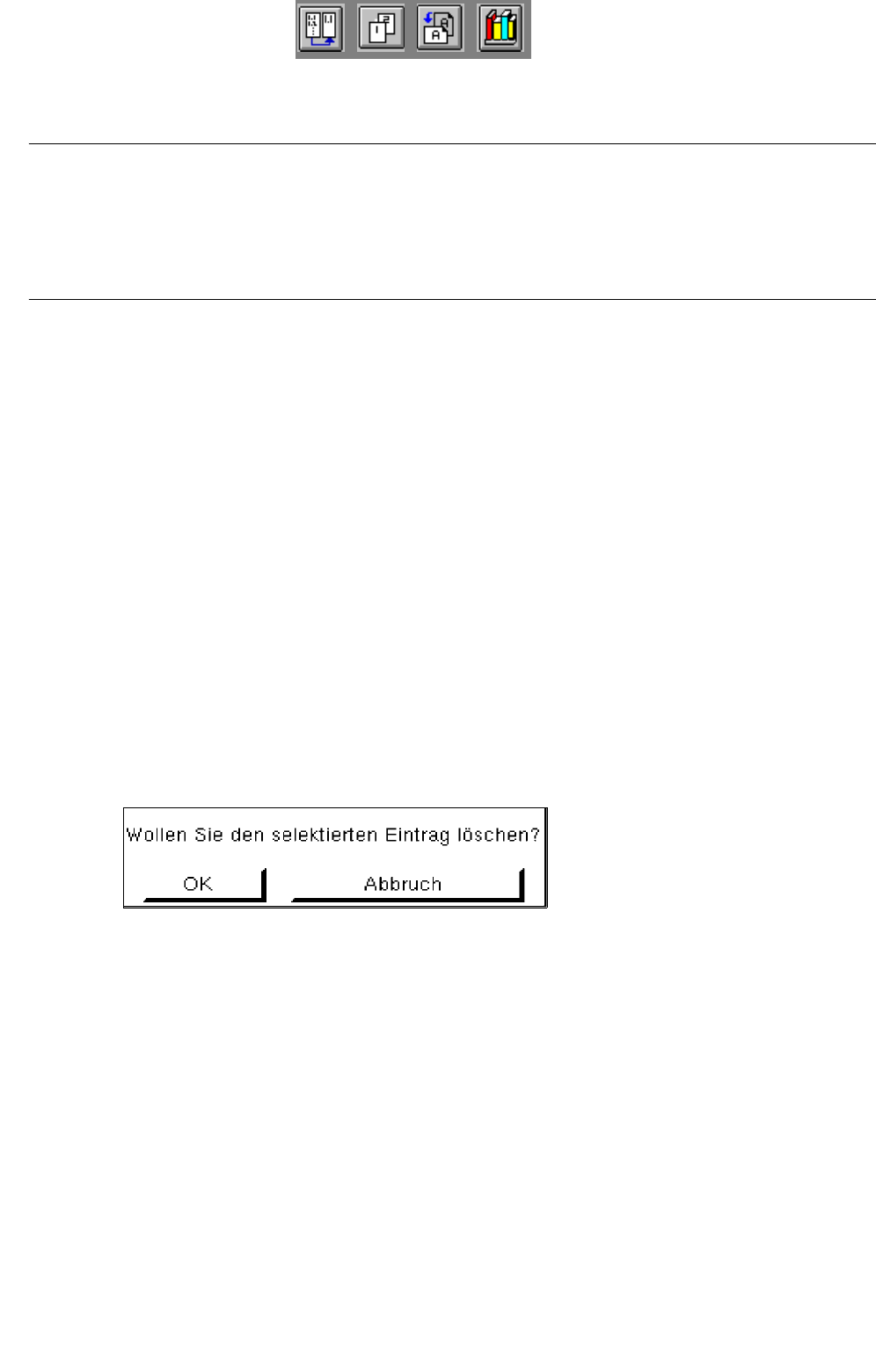 Wollen Sie den selektierten Eintrag löschen?

OK Abbruch